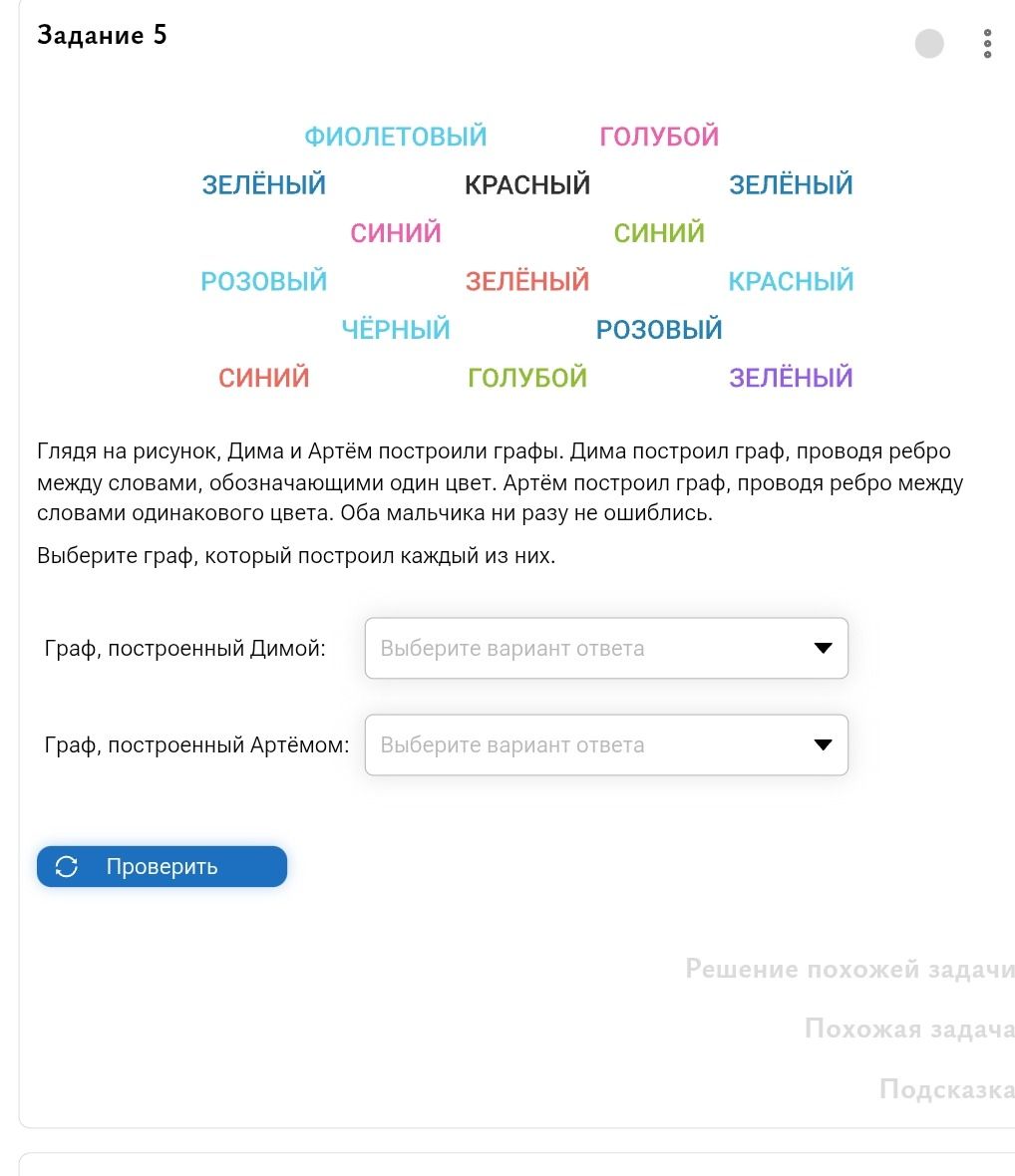 Задание 5

ФИОЛЕТОВЫЙ ГОЛУБОЙ
ЗЕЛЁНЫЙ КРАСНЫЙ ЗЕЛЁНЫЙ
СИНИЙ СИНИЙ
РОЗОВЫЙ ЗЕЛЁНЫЙ КРАСНЫЙ
ЧЁРНЫЙ РОЗОВЫЙ
СИНИЙ ГОЛУБОЙ ЗЕЛЁНЫЙ

Глядя на рисунок, Дима и Артём построили графы. Дима построил граф, проводя ребро между словами, обозначающими один цвет. Артём построил граф, проводя ребро между словами одинакового цвета. Оба мальчика ни разу не ошиблись.

Выберите граф, который построил каждый из них.

Граф, построенный Димой: Выберите вариант ответа

Граф, построенный Артёмом: Выберите вариант ответа

Проверить

Решение похожей задачи

Похожая задача

Подсказка